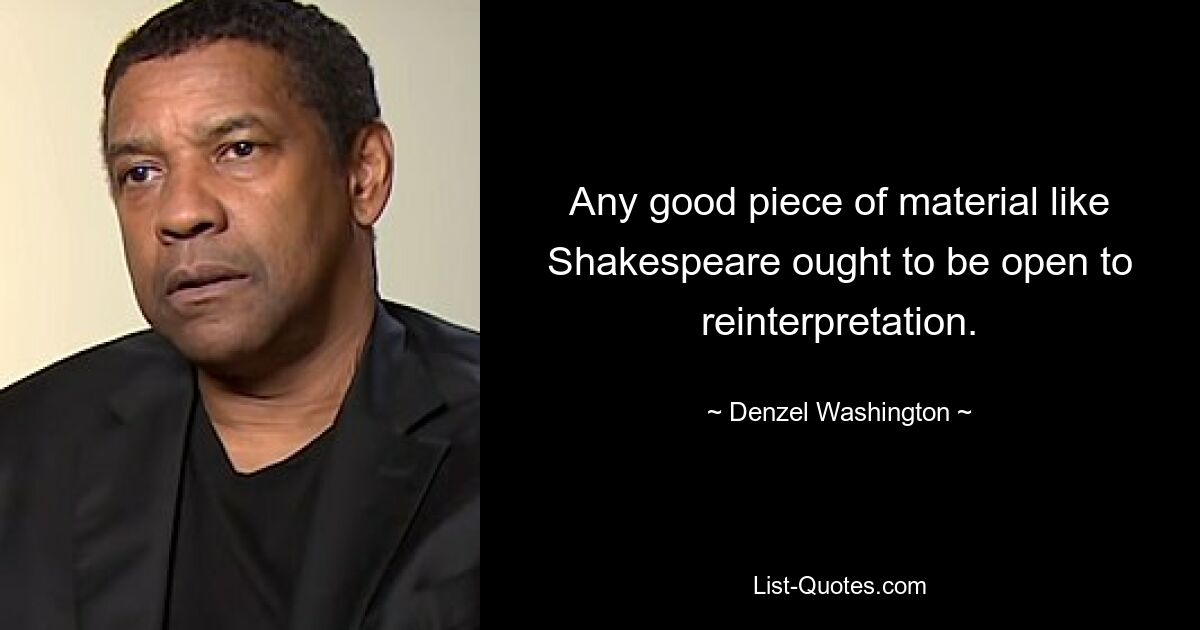 Any good piece of material like Shakespeare ought to be open to reinterpretation.

~ Denzel Washington ~

List-Quotes.com